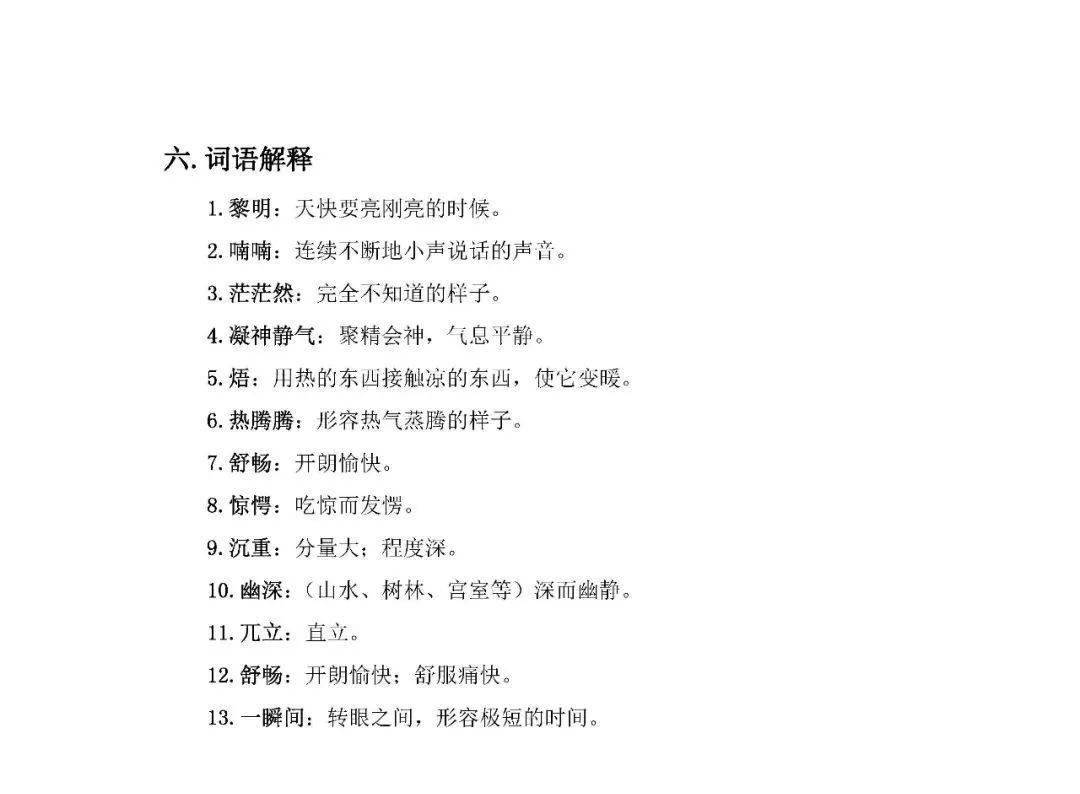 六. 词语解释

1. 黎明：天快要亮刚亮的时候。

2. 喃喃：连续不断地小声说话的声音。

3. 茫茫然：完全不知道的样子。

4. 凝神静气：聚精会神，气息平静。

5. 焐：用热的东西接触凉的东西，使它变暖。

6. 热腾腾：形容热气蒸腾的样子。

7. 舒畅：开朗愉快。

8. 惊愕：吃惊而发愣。

9. 沉重：分量大；程度深。

10. 幽深：（山水、树林、宫室等）深而幽静。

11. 兀立：直立。

12. 舒畅：开朗愉快；舒服痛快。

13. 一瞬间：转眼之间，形容极短的时间。